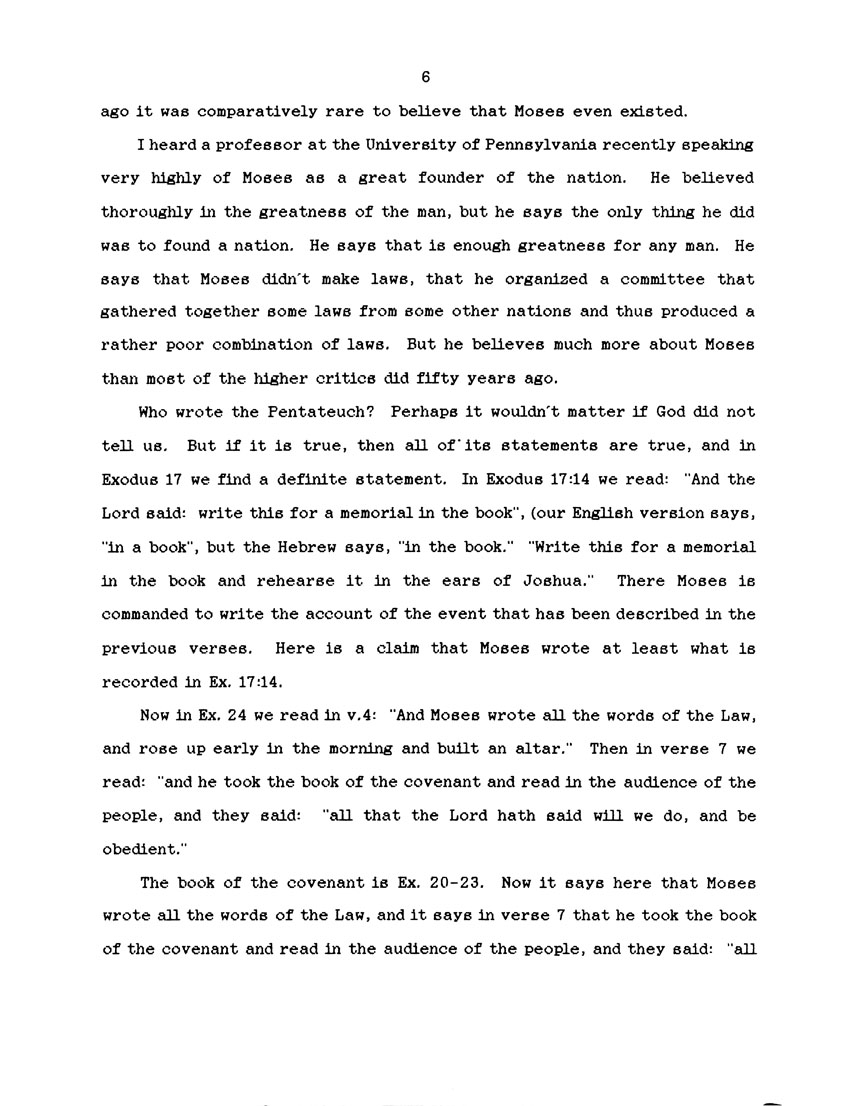 6

ago it was comparatively rare to believe that Moses even existed.

I heard a professor at the University of Pennsylvania recently speaking very highly of Moses as a great founder of the nation. He believed thoroughly in the greatness of the man, but he says the only thing he did was to found a nation. He says that is enough greatness for any man. He says that Moses didn't make laws, that he organized a committee that gathered together some laws from some other nations and thus produced a rather poor combination of laws. But he believes much more about Moses than most of the higher critics did fifty years ago.

Who wrote the Pentateuch? Perhaps it wouldn't matter if God did not tell us. But if it is true, then all of its statements are true, and in Exodus 17 we find a definite statement. In Exodus 17:14 we read: "And the Lord said: write this for a memorial in the book", (our English version says, "in a book", but the Hebrew says, "in the book." "Write this for a memorial in the book and rehearse it in the ears of Joshua." There Moses is commanded to write the account of the event that has been described in the previous verses. Here is a claim that Moses wrote at least what is recorded in Ex. 17:14.

Now in Ex. 24 we read in v.4: "And Moses wrote all the words of the Law, and rose up early in the morning and built an altar." Then in verse 7 we read: "and he took the book of the covenant and read in the audience of the people, and they said: "all that the Lord hath said will we do, and be obedient."

The book of the covenant is Ex. 20-23. Now it says here that Moses wrote all the words of the Law, and it says in verse 7 that he took the book of the covenant and read in the audience of the people, and they said: "all